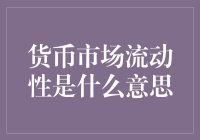 货币市场流动性是什么意思